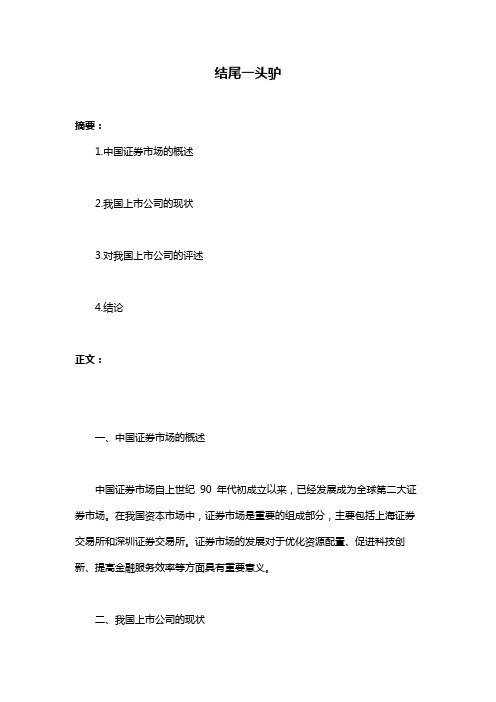 结尾一头驴

摘要：

1.中国证券市场的概述

2.我国上市公司的现状

3.对我国上市公司的评述

4.结论

正文：

一、中国证券市场的概述

中国证券市场自上世纪 90 年代初成立以来，已经发展成为全球第二大证券市场。在我国资本市场中，证券市场是重要的组成部分，主要包括上海证券交易所和深圳证券交易所。证券市场的发展对于优化资源配置、促进科技创新、提高金融服务效率等方面具有重要意义。

二、我国上市公司的现状